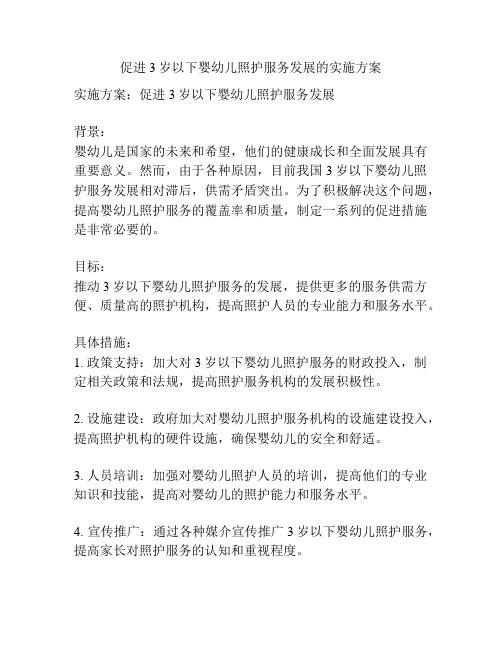 促进 3 岁以下婴幼儿照护服务发展的实施方案

实施方案：促进 3 岁以下婴幼儿照护服务发展

背景：
婴幼儿是国家的未来和希望，他们的健康成长和全面发展具有重要意义。然而，由于各种原因，目前我国 3 岁以下婴幼儿照护服务发展相对滞后，供需矛盾突出。为了积极解决这个问题，提高婴幼儿照护服务的覆盖率和质量，制定一系列的促进措施是非常必要的。

目标：
推动 3 岁以下婴幼儿照护服务的发展，提供更多的服务供需方便、质量高的照护机构，提高照护人员的专业能力和服务水平。

具体措施：
1. 政策支持：加大对 3 岁以下婴幼儿照护服务的财政投入，制定相关政策和法规，提高照护服务机构的发展积极性。

2. 设施建设：政府加大对婴幼儿照护服务机构的设施建设投入，提高照护机构的硬件设施，确保婴幼儿的安全和舒适。

3. 人员培训：加强对婴幼儿照护人员的培训，提高他们的专业知识和技能，提高对婴幼儿的照护能力和服务水平。

4. 宣传推广：通过各种媒介宣传推广 3 岁以下婴幼儿照护服务，提高家长对照护服务的认知和重视程度。